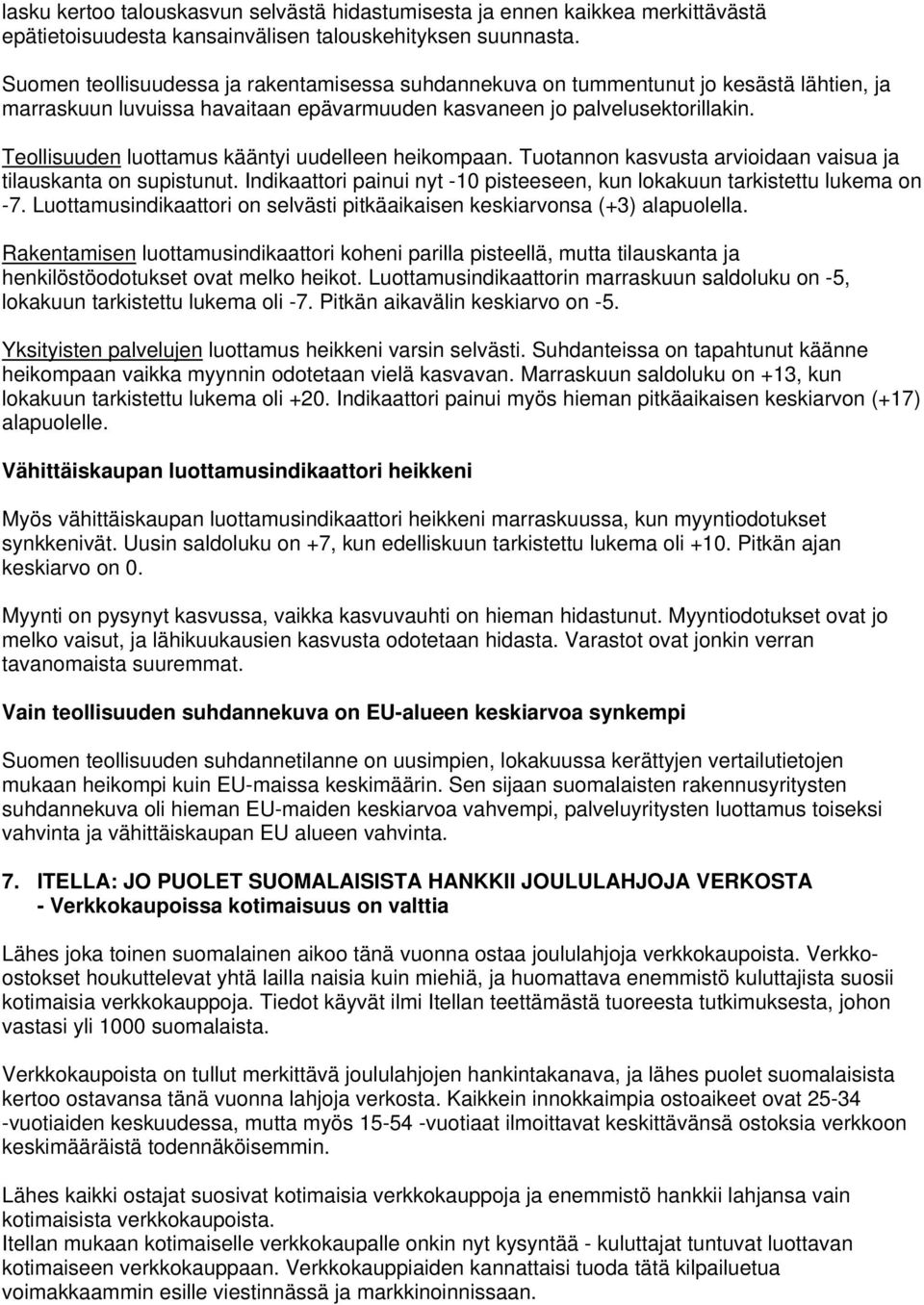 lasku kertoo talouskasvun selvästä hidastumisesta ja ennen kaikkea merkittävästä epätietoisuudesta kansainvälisen talouskehityksen suunnasta.

Suomen teollisuudessa ja rakentamisessa suhdannekuva on tummentunut jo kesästä lähtien, ja marraskuun luvuissa havaitaan epävarmuuden kasvaneen jo palvelusektorillakin.

Teollisuuden luottamus kääntyi uudelleen heikompaan. Tuotannon kasvusta arvioidaan vaisua ja tilauskanta on supistunut. Indikaattori painui nyt -10 pisteeseen, kun lokakuun tarkistettu lukema on -7. Luottamusindikaattori on selvästi pitkäaikaisen keskiarvonsa (+3) alapuolella.

Rakentamisen luottamusindikaattori koheni parilla pisteellä, mutta tilauskanta ja henkilöstöodotukset ovat melko heikot. Luottamusindikaattorin marraskuun saldoluku on -5, lokakuun tarkistettu lukema oli -7. Pitkän aikavälin keskiarvo on -5.

Yksityisten palvelujen luottamus heikkeni varsin selvästi. Suhdanteissa on tapahtunut käänne heikompaan vaikka myynnin odotetaan vielä kasvavan. Marraskuun saldoluku on +13, kun lokakuun tarkistettu lukema oli +20. Indikaattori painui myös hieman pitkäaikaisen keskiarvon (+17) alapuolelle.

Vähittäiskaupan luottamusindikaattori heikkeni

Myös vähittäiskaupan luottamusindikaattori heikkeni marraskuussa, kun myyntiodotukset synkkenivät. Uusin saldoluku on +7, kun edelliskuun tarkistettu lukema oli +10. Pitkän ajan keskiarvo on 0.

Myynti on pysynyt kasvussa, vaikka kasvuvauhti on hieman hidastunut. Myyntiodotukset ovat jo melko vaisut, ja lähikuukausien kasvusta odotetaan hidasta. Varastot ovat jonkin verran tavanomaista suuremmat.

Vain teollisuuden suhdannekuva on EU-alueen keskiarvoa synkempi

Suomen teollisuuden suhdannetilanne on uusimpien, lokakuussa kerättyjen vertailutietojen mukaan heikompi kuin EU-maissa keskimäärin. Sen sijaan suomalaisten rakennusyritysten suhdannekuva oli hieman EU-maiden keskiarvoa vahvempi, palveluyritysten luottamus toiseksi vahvinta ja vähittäiskaupan EU alueen vahvinta.

7. ITELLA: JO PUOLET SUOMALAISISTA HANKKII JOULULAHJOJA VERKOSTA
- Verkkokaupoissa kotimaisuus on valttia

Lähes joka toinen suomalainen aikoo tänä vuonna ostaa joululahjoja verkkokaupoista. Verkko-ostokset houkuttelevat yhtä lailla naisia kuin miehiä, ja huomattava enemmistö kuluttajista suosii kotimaisia verkkokauppoja. Tiedot käyvät ilmi Itellan teettämästä tuoreesta tutkimuksesta, johon vastasi yli 1000 suomalaista.

Verkkokaupoista on tullut merkittävä joululahjojen hankintakanava, ja lähes puolet suomalaisista kertoo ostavansa tänä vuonna lahjoja verkosta. Kaikkein innokkaimpia ostoaikeet ovat 25-34 -vuotiaiden keskuudessa, mutta myös 15-54 -vuotiaat ilmoittavat keskittävänsä ostoksia verkkoon keskimääräistä todennäköisemmin.

Lähes kaikki ostajat suosivat kotimaisia verkkokauppoja ja enemmistö hankkii lahjansa vain kotimaisista verkkokaupoista.
Itellan mukaan kotimaiselle verkkokaupalle onkin nyt kysyntää - kuluttajat tuntuvat luottavan kotimaiseen verkkokauppaan. Verkkokauppiaiden kannattaisi tuoda tätä kilpailuetua voimakkaammin esille viestinnässä ja markkinoinnissaan.